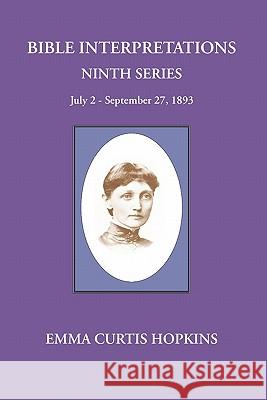 BIBLE INTERPRETATIONS
NINTH SERIES
July 2 - September 27, 1893

EMMA CURTIS HOPKINS

Kraina Książek